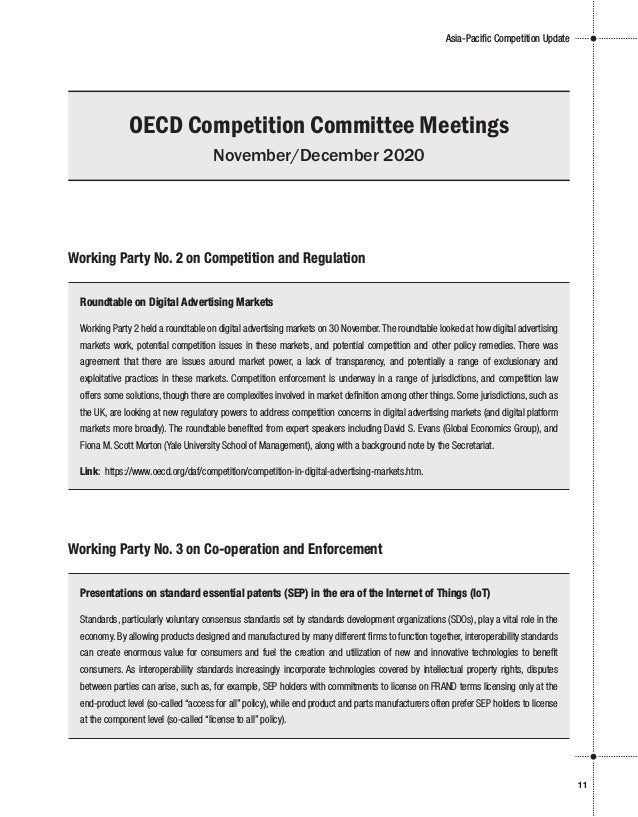 Asia-Pacific Competition Update

OECD Competition Committee Meetings
November/December 2020

Working Party No. 2 on Competition and Regulation

Roundtable on Digital Advertising Markets

Working Party 2 held a roundtable on digital advertising markets on 30 November. The roundtable looked at how digital advertising markets work, potential competition issues in these markets, and potential competition and other policy remedies. There was agreement that there are issues around market power, a lack of transparency, and potentially a range of exclusionary and exploitative practices in these markets. Competition enforcement is underway in a range of jurisdictions, and competition law offers some solutions, though there are complexities involved in market definition among other things. Some jurisdictions, such as the UK, are looking at new regulatory powers to address competition concerns in digital advertising markets (and digital platform markets more broadly). The roundtable benefited from expert speakers including David S. Evans (Global Economics Group), and Fiona M. Scott Morton (Yale University School of Management), along with a background note by the Secretariat.

Link: https://www.oecd.org/daf/competition/competition-in-digital-advertising-markets.htm.

Working Party No. 3 on Co-operation and Enforcement

Presentations on standard essential patents (SEP) in the era of the Internet of Things (IoT)

Standards, particularly voluntary consensus standards set by standards development organizations (SDOs), play a vital role in the economy. By allowing products designed and manufactured by many different firms to function together, interoperability standards can create enormous value for consumers and fuel the creation and utilization of new and innovative technologies to benefit consumers. As interoperability standards increasingly incorporate technologies covered by intellectual property rights, disputes between parties can arise, such as, for example, SEP holders with commitments to license on FRAND terms licensing only at the end-product level (so-called "access for all" policy), while end product and parts manufacturers often prefer SEP holders to license at the component level (so-called "license to all" policy).

11